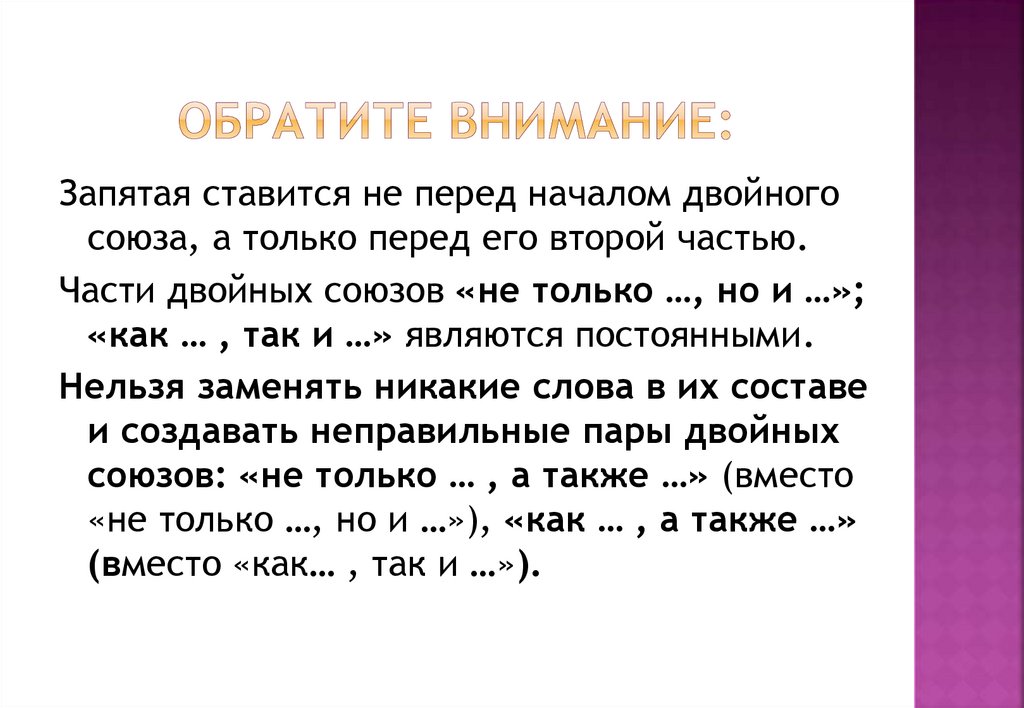 ОБРАТИТЕ ВНИМАНИЕ:

Запятая ставится не перед началом двойного союза, а только перед его второй частью.

Части двойных союзов «не только …, но и …»; «как … , так и …» являются постоянными.

Нельзя заменять никакие слова в их составе и создавать неправильные пары двойных союзов: «не только … , а также …» (вместо «не только …, но и …»), «как … , а также …» (вместо «как… , так и …»).